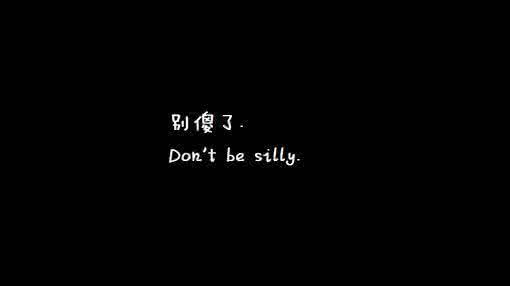 别傻了.
Don't be silly.